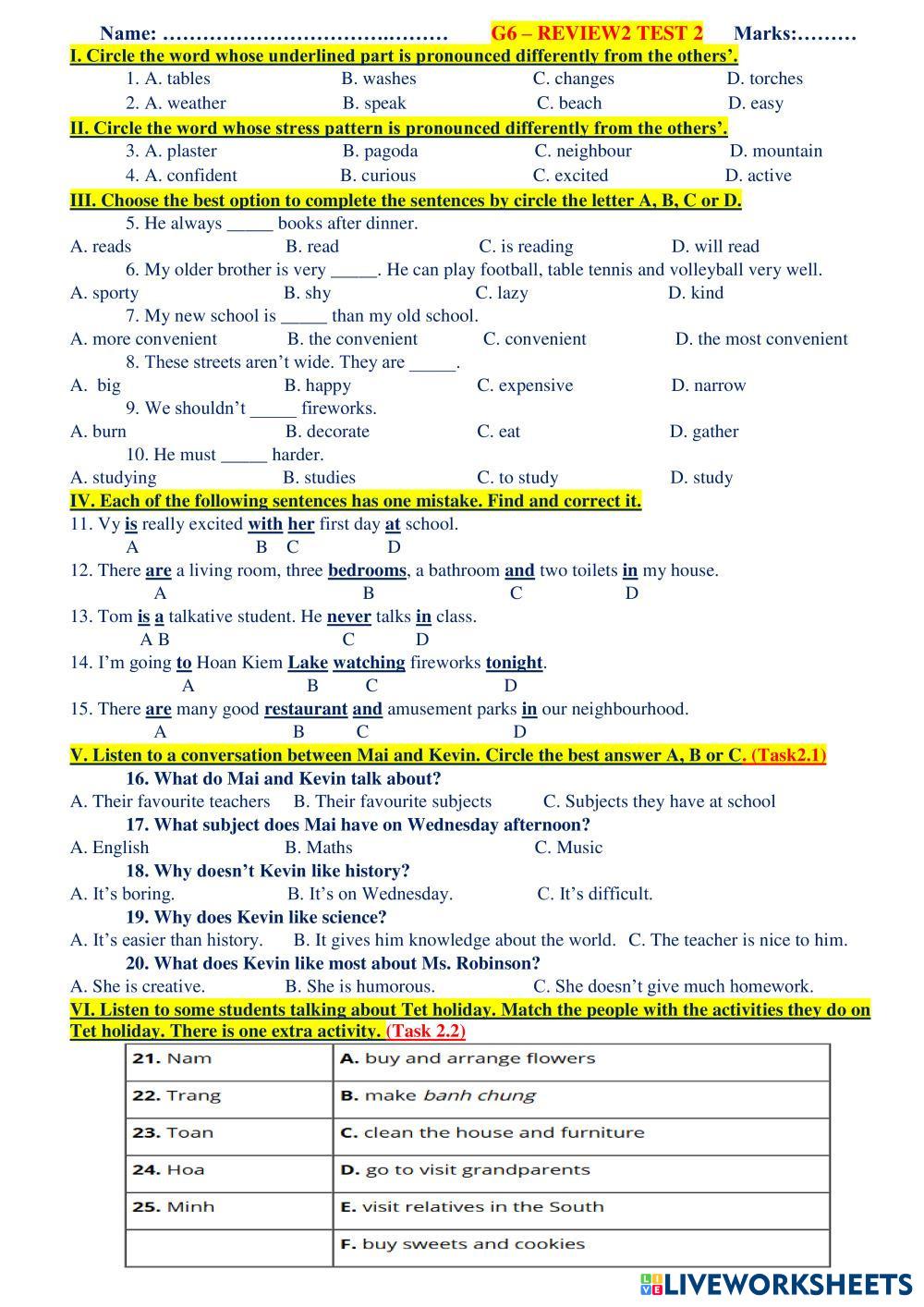 Name: ……………………………..……… G6 – REVIEW2 TEST 2 Marks:………

I. Circle the word whose underlined part is pronounced differently from the others'.

1. A. tables B. washes C. changes D. torches

2. A. weather B. speak C. beach D. easy

II. Circle the word whose stress pattern is pronounced differently from the others'.

3. A. plaster B. pagoda C. neighbour D. mountain

4. A. confident B. curious C. excited D. active

III. Choose the best option to complete the sentences by circle the letter A, B, C or D.

5. He always _____ books after dinner.

A. reads B. read C. is reading D. will read

6. My older brother is very _____. He can play football, table tennis and volleyball very well.

A. sporty B. shy C. lazy D. kind

7. My new school is _____ than my old school.

A. more convenient B. the convenient C. convenient D. the most convenient

8. These streets aren't wide. They are _____.

A. big B. happy C. expensive D. narrow

9. We shouldn't _____ fireworks.

A. burn B. decorate C. eat D. gather

10. He must _____ harder.

A. studying B. studies C. to study D. study

IV. Each of the following sentences has one mistake. Find and correct it.

11. Vy is really excited with her first day at school.
A B C D

12. There are a living room, three bedrooms, a bathroom and two toilets in my house.
A B C D

13. Tom is a talkative student. He never talks in class.
A B C D

14. I'm going to Hoan Kiem Lake watching fireworks tonight.
A B C D

15. There are many good restaurant and amusement parks in our neighbourhood.
A B C D

V. Listen to a conversation between Mai and Kevin. Circle the best answer A, B or C. (Task2.1)

16. What do Mai and Kevin talk about?

A. Their favourite teachers B. Their favourite subjects C. Subjects they have at school

17. What subject does Mai have on Wednesday afternoon?

A. English B. Maths C. Music

18. Why doesn't Kevin like history?

A. It's boring. B. It's on Wednesday. C. It's difficult.

19. Why does Kevin like science?

A. It's easier than history. B. It gives him knowledge about the world. C. The teacher is nice to him.

20. What does Kevin like most about Ms. Robinson?

A. She is creative. B. She is humorous. C. She doesn't give much homework.

VI. Listen to some students talking about Tet holiday. Match the people with the activities they do on Tet holiday. There is one extra activity. (Task 2.2)

| 21. Nam | A. buy and arrange flowers |
|---|---|
| 22. Trang | B. make banh chung |
| 23. Toan | C. clean the house and furniture |
| 24. Hoa | D. go to visit grandparents |
| 25. Minh | E. visit relatives in the South |
| | F. buy sweets and cookies |

LIVEWORKSHEETS